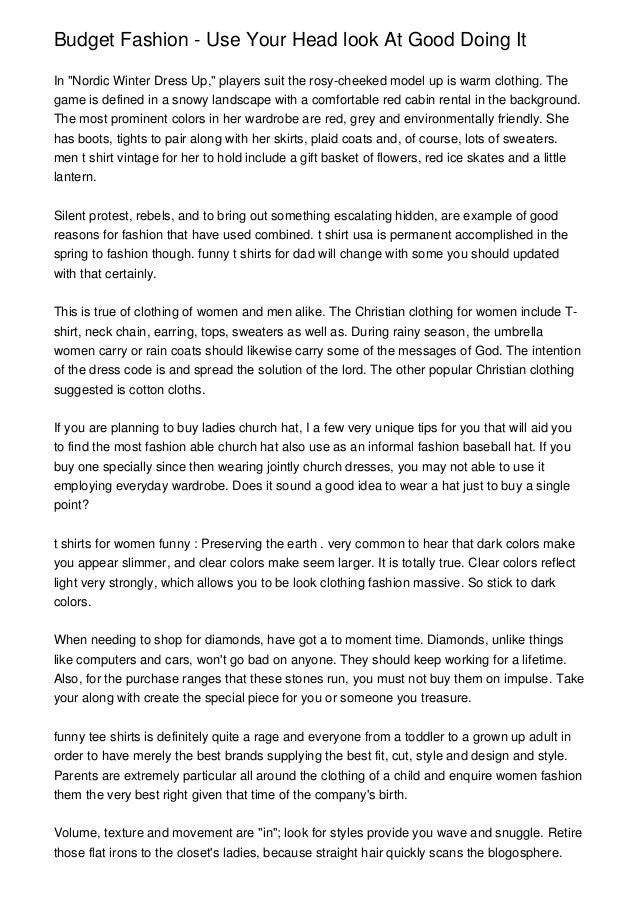 Budget Fashion - Use Your Head look At Good Doing It

In "Nordic Winter Dress Up," players suit the rosy-cheeked model up is warm clothing. The game is defined in a snowy landscape with a comfortable red cabin rental in the background. The most prominent colors in her wardrobe are red, grey and environmentally friendly. She has boots, tights to pair along with her skirts, plaid coats and, of course, lots of sweaters. men t shirt vintage for her to hold include a gift basket of flowers, red ice skates and a little lantern.

Silent protest, rebels, and to bring out something escalating hidden, are example of good reasons for fashion that have used combined. t shirt usa is permanent accomplished in the spring to fashion though. funny t shirts for dad will change with some you should updated with that certainly.

This is true of clothing of women and men alike. The Christian clothing for women include T-shirt, neck chain, earring, tops, sweaters as well as. During rainy season, the umbrella women carry or rain coats should likewise carry some of the messages of God. The intention of the dress code is and spread the solution of the lord. The other popular Christian clothing suggested is cotton cloths.

If you are planning to buy ladies church hat, I a few very unique tips for you that will aid you to find the most fashion able church hat also use as an informal fashion baseball hat. If you buy one specially since then wearing jointly church dresses, you may not able to use it employing everyday wardrobe. Does it sound a good idea to wear a hat just to buy a single point?

t shirts for women funny : Preserving the earth . very common to hear that dark colors make you appear slimmer, and clear colors make seem larger. It is totally true. Clear colors reflect light very strongly, which allows you to be look clothing fashion massive. So stick to dark colors.

When needing to shop for diamonds, have got a to moment time. Diamonds, unlike things like computers and cars, won't go bad on anyone. They should keep working for a lifetime. Also, for the purchase ranges that these stones run, you must not buy them on impulse. Take your along with create the special piece for you or someone you treasure.

funny tee shirts is definitely quite a rage and everyone from a toddler to a grown up adult in order to have merely the best brands supplying the best fit, cut, style and design and style. Parents are extremely particular all around the clothing of a child and enquire women fashion them the very best right given that time of the company's birth.

Volume, texture and movement are "in"; look for styles provide you wave and snuggle. Retire those flat irons to the closet's ladies, because straight hair quickly scans the blogosphere.